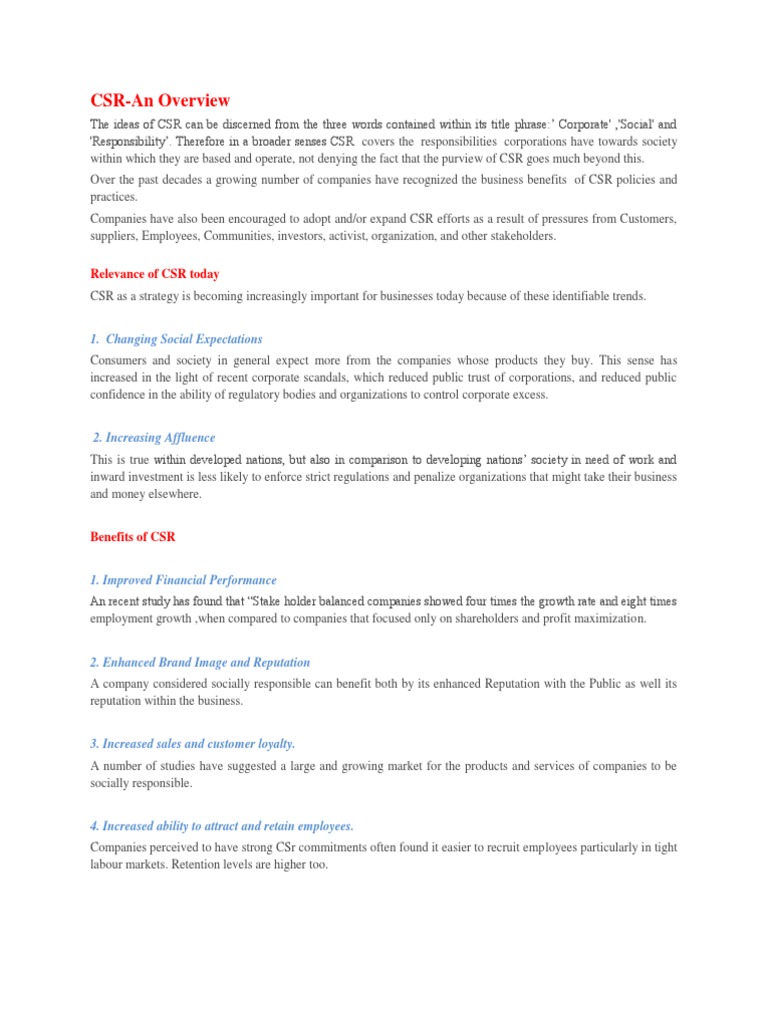 CSR-An Overview

The ideas of CSR can be discerned from the three words contained within its title phrase:' Corporate' ,'Social' and 'Responsibility'. Therefore in a broader senses CSR covers the responsibilities corporations have towards society within which they are based and operate, not denying the fact that the purview of CSR goes much beyond this.

Over the past decades a growing number of companies have recognized the business benefits of CSR policies and practices.

Companies have also been encouraged to adopt and/or expand CSR efforts as a result of pressures from Customers, suppliers, Employees, Communities, investors, activist, organization, and other stakeholders.

Relevance of CSR today

CSR as a strategy is becoming increasingly important for businesses today because of these identifiable trends.

1. Changing Social Expectations

Consumers and society in general expect more from the companies whose products they buy. This sense has increased in the light of recent corporate scandals, which reduced public trust of corporations, and reduced public confidence in the ability of regulatory bodies and organizations to control corporate excess.

2. Increasing Affluence

This is true within developed nations, but also in comparison to developing nations' society in need of work and inward investment is less likely to enforce strict regulations and penalize organizations that might take their business and money elsewhere.

Benefits of CSR

1. Improved Financial Performance

An recent study has found that "Stake holder balanced companies showed four times the growth rate and eight times employment growth ,when compared to companies that focused only on shareholders and profit maximization.

2. Enhanced Brand Image and Reputation

A company considered socially responsible can benefit both by its enhanced Reputation with the Public as well its reputation within the business.

3. Increased sales and customer loyalty.

A number of studies have suggested a large and growing market for the products and services of companies to be socially responsible.

4. Increased ability to attract and retain employees.

Companies perceived to have strong CSr commitments often found it easier to recruit employees particularly in tight labour markets. Retention levels are higher too.